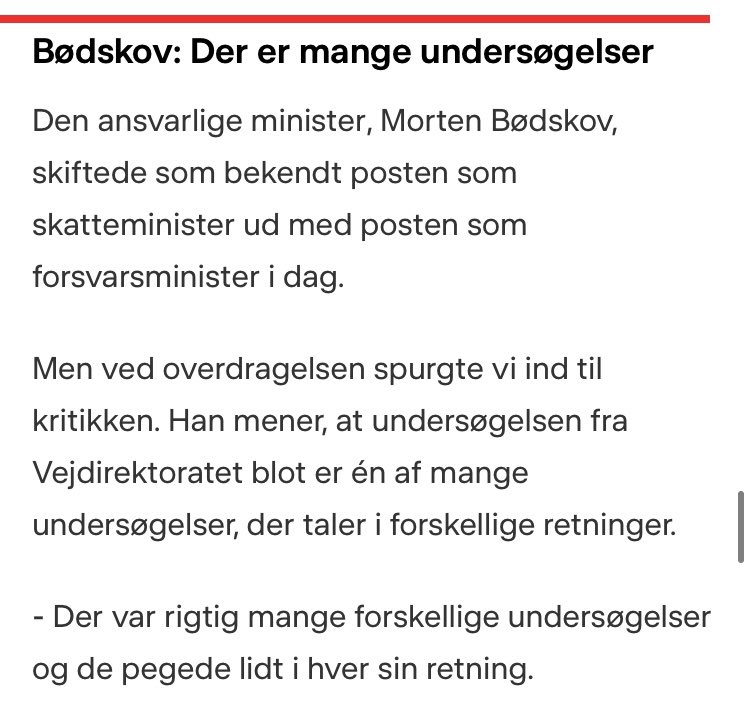 Bødskov: Der er mange undersøgelser

Den ansvarlige minister, Morten Bødskov, skiftede som bekendt posten som skatteminister ud med posten som forsvarsminister i dag.

Men ved overdragelsen spurgte vi ind til kritikken. Han mener, at undersøgelsen fra Vejdirektoratet blot er én af mange undersøgelser, der taler i forskellige retninger.

- Der var rigtig mange forskellige undersøgelser og de pegede lidt i hver sin retning.